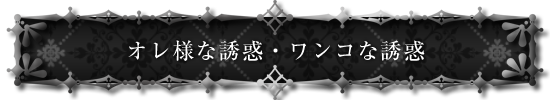 オレ様な誘惑・ワンコな誘惑